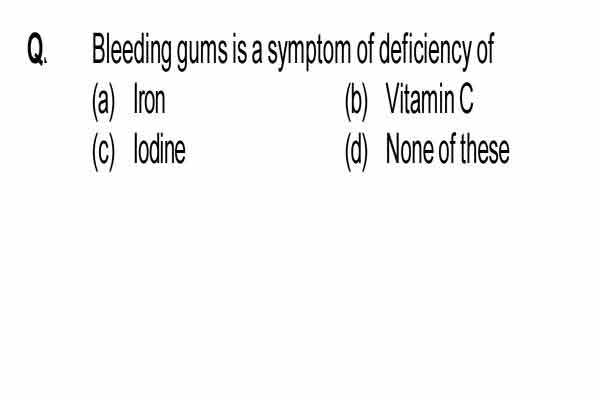 Q. Bleeding gums is a symptom of deficiency of

(a) Iron
(b) Vitamin C
(c) Iodine
(d) None of these